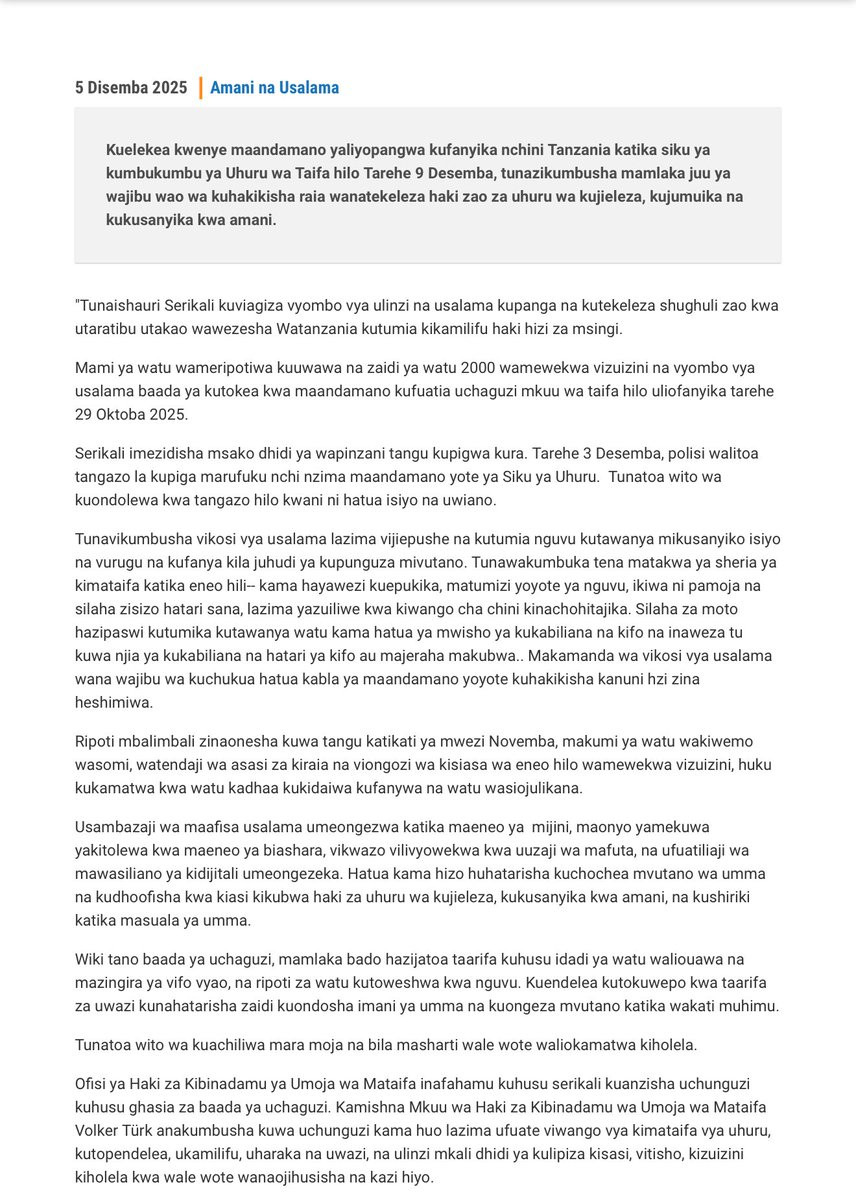 5 Disemba 2025 | Amani na Usalama

Kuelekea kwenye maandamano yaliyopangwa kufanyika nchini Tanzania katika siku ya kumbukumbu ya Uhuru wa Taifa hilo Tarehe 9 Desemba, tunazikumbusha mamlaka juu ya wajibu wao wa kuhakikisha raia wanatekeleza haki zao za uhuru wa kujieleza, kujumuika na kukusanyika kwa amani.

"Tunaishauri Serikali kuviagiza vyombo vya ulinzi na usalama kupanga na kutekeleza shughuli zao kwa utaratibu utakao wawezesha Watanzania kutumia kikamilifu haki hizi za msingi.

Mami ya watu wameripotiwa kuuwawa na zaidi ya watu 2000 wamewekwa vizuizini na vyombo vya usalama baada ya kutokea kwa maandamano kufuatia uchaguzi mkuu wa taifa hilo uliofanyika tarehe 29 Oktoba 2025.

Serikali imezidisha msako dhidi ya wapinzani tangu kupigwa kura. Tarehe 3 Desemba, polisi walitoa tangazo la kupiga marufuku nchi nzima maandamano yote ya Siku ya Uhuru. Tunatoa wito wa kuondolewa kwa tangazo hilo kwani ni hatua isiyo na uwiano.

Tunavikumbusha vikosi vya usalama lazima vijiepushe na kutumia nguvu kutawanya mikusanyiko isiyo na vurugu na kufanya kila juhudi ya kupunguza mivutano. Tunawakumbuka tena matakwa ya sheria ya kimataifa katika eneo hili-- kama hayawezi kuepukika, matumizi yoyote ya nguvu, ikiwa ni pamoja na silaha zisizo hatari sana, lazima yazuiliwe kwa kiwango cha chini kinachohitajika. Silaha za moto hazipaswi kutumika kutawanya watu kama hatua ya mwisho ya kukabiliana na kifo na inaweza tu kuwa njia ya kukabiliana na hatari ya kifo au majeraha makubwa.. Makamanda wa vikosi vya usalama wana wajibu wa kuchukua hatua kabla ya maandamano yoyote kuhakikisha kanuni hzi zina heshimiwa.

Ripoti mbalimbali zinaonesha kuwa tangu katikati ya mwezi Novemba, makumi ya watu wakiwemo wasomi, watendaji wa asasi za kiraia na viongozi wa kisiasa wa eneo hilo wamewekwa vizuizini, huku kukamatwa kwa watu kadhaa kukidaiwa kufanywa na watu wasiojulikana.

Usambazaji wa maafisa usalama umeongezwa katika maeneo ya mijini, maonyo yamekuwa yakitolewa kwa maeneo ya biashara, vikwazo vilivyowekwa kwa uuzaji wa mafuta, na ufuatiliaji wa mawasiliano ya kidijitali umeongezeka. Hatua kama hizo huhatarisha kuchochea mvutano wa umma na kudhoofisha kwa kiasi kikubwa haki za uhuru wa kujieleza, kukusanyika kwa amani, na kushiriki katika masuala ya umma.

Wiki tano baada ya uchaguzi, mamlaka bado hazijatoa taarifa kuhusu idadi ya watu waliouawa na mazingira ya vifo vyao, na ripoti za watu kutoweshwa kwa nguvu. Kuendelea kutokuwepo kwa taarifa za uwazi kunahatarisha zaidi kuondosha imani ya umma na kuongeza mvutano katika wakati muhimu.

Tunatoa wito wa kuachiliwa mara moja na bila masharti wale wote waliokamatwa kiholela.

Ofisi ya Haki za Kibinadamu ya Umoja wa Mataifa inafahamu kuhusu serikali kuanzisha uchunguzi kuhusu ghasia za baada ya uchaguzi. Kamishna Mkuu wa Haki za Kibinadamu wa Umoja wa Mataifa Volker Türk anakumbusha kuwa uchunguzi kama huo lazima ufuate viwango vya kimataifa vya uhuru, kutopendelea, ukamilifu, uharaka na uwazi, na ulinzi mkali dhidi ya kulipiza kisasi, vitisho, kizuizini kiholela kwa wale wote wanaojihusisha na kazi hiyo.